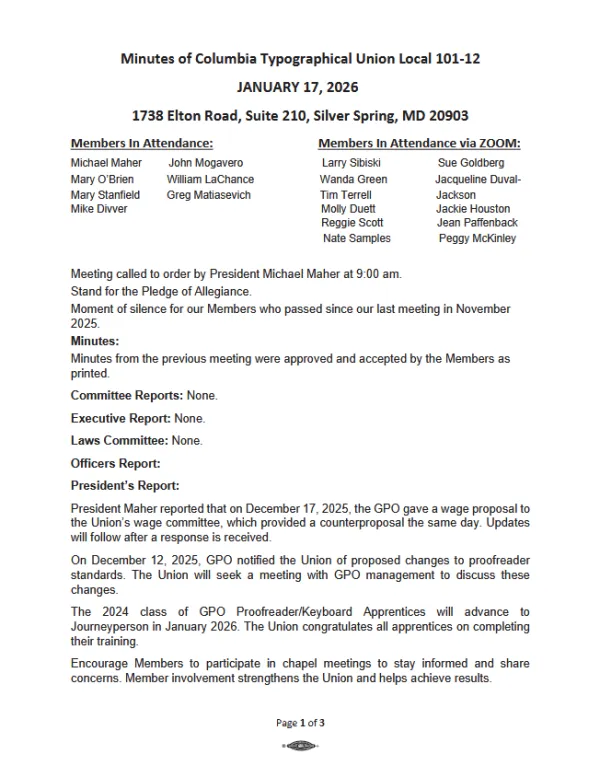 Minutes of Columbia Typographical Union Local 101-12

JANUARY 17, 2026

1738 Elton Road, Suite 210, Silver Spring, MD 20903

Members In Attendance:

Michael Maher
Mary O'Brien
Mary Stanfield
Mike Divver

John Mogavero
William LaChance
Greg Matiasevich

Members In Attendance via ZOOM:

Larry Sibiski
Wanda Green
Tim Terrell
Molly Duett
Reggie Scott
Nate Samples

Sue Goldberg
Jacqueline Duval-Jackson
Jackie Houston
Jean Paffenback
Peggy McKinley

Meeting called to order by President Michael Maher at 9:00 am.
Stand for the Pledge of Allegiance.
Moment of silence for our Members who passed since our last meeting in November 2025.

Minutes:
Minutes from the previous meeting were approved and accepted by the Members as printed.

Committee Reports: None.

Executive Report: None.

Laws Committee: None.

Officers Report:

President's Report:

President Maher reported that on December 17, 2025, the GPO gave a wage proposal to the Union's wage committee, which provided a counterproposal the same day. Updates will follow after a response is received.

On December 12, 2025, GPO notified the Union of proposed changes to proofreader standards. The Union will seek a meeting with GPO management to discuss these changes.

The 2024 class of GPO Proofreader/Keyboard Apprentices will advance to Journeyperson in January 2026. The Union congratulates all apprentices on completing their training.

Encourage Members to participate in chapel meetings to stay informed and share concerns. Member involvement strengthens the Union and helps achieve results.

Page 1 of 3